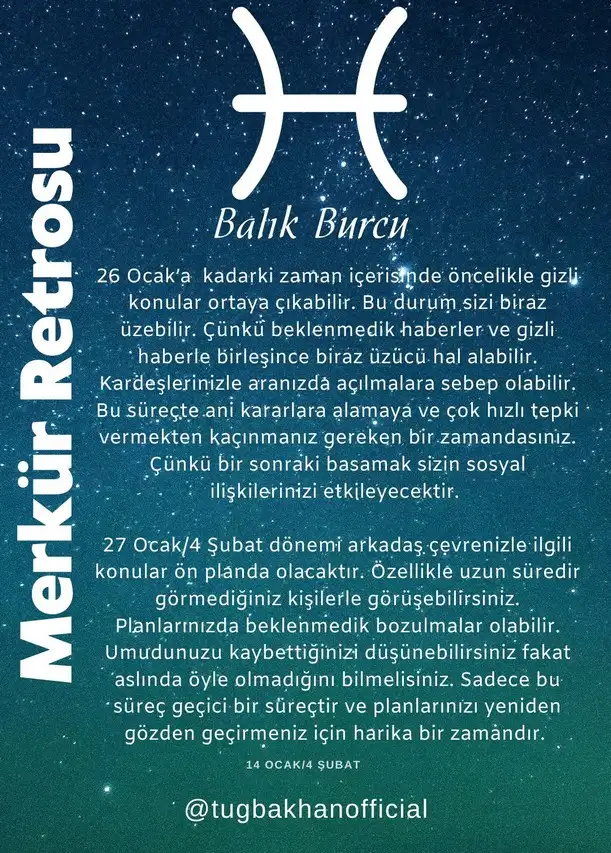 Merkür Retrosu

Balık Burcu

26 Ocak'a kadarki zaman içerisinde öncelikle gizli konular ortaya çıkabilir. Bu durum sizi biraz üzebilir. Çünkü beklenmedik haberler ve gizli haberle birleşince biraz üzücü hal alabilir. Kardeşlerinizle aranızda açılmalara sebep olabilir. Bu süreçte ani kararlara alamaya ve çok hızlı tepki vermekten kaçınmanız gereken bir zamandasınız. Çünkü bir sonraki basamak sizin sosyal ilişkilerinizi etkileyecektir.

27 Ocak/4 Şubat dönemi arkadaş çevrenizle ilgili konular ön planda olacaktır. Özellikle uzun süredir görmediğiniz kişilerle görüşebilirsiniz. Planlarınızda beklenmedik bozulmalar olabilir. Umudunuzu kaybettiğinizi düşünebilirsiniz fakat aslında öyle olmadığını bilmelisiniz. Sadece bu süreç geçici bir süreçtir ve planlarınızı yeniden gözden geçirmeniz için harika bir zamandır.

14 OCAK/4 ŞUBAT

@tugbakhanofficial